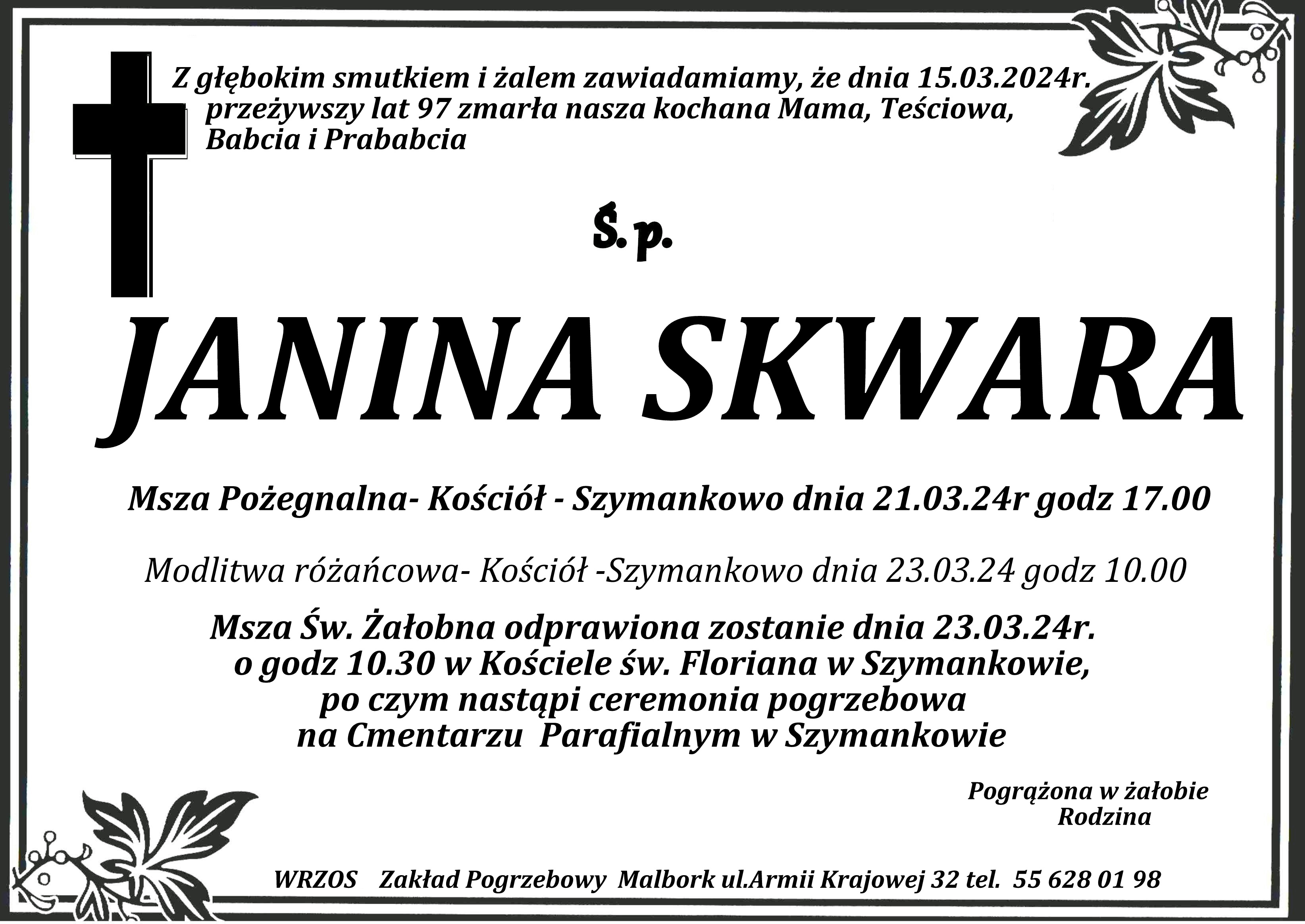 Z głębokim smutkiem i żalem zawiadamiamy, że dnia 15.03.2024r. przeżywszy lat 97 zmarła nasza kochana Mama, Teściowa, Babcia i Prababcia

Ś.p.

JANINA SKWARA

Msza Pożegnalna- Kościół - Szymankowo dnia 21.03.24r godz 17.00

Modlitwa różańcowa- Kościół -Szymankowo dnia 23.03.24 godz 10.00

Msza Św. Żałobna odprawiona zostanie dnia 23.03.24r. o godz 10.30 w Kościele św. Floriana w Szymankowie, po czym nastąpi ceremonia pogrzebowa na Cmentarzu Parafialnym w Szymankowie

Pogrążona w żałobie
Rodzina

WRZOS Zakład Pogrzebowy Malbork ul.Armii Krajowej 32 tel. 55 628 01 98